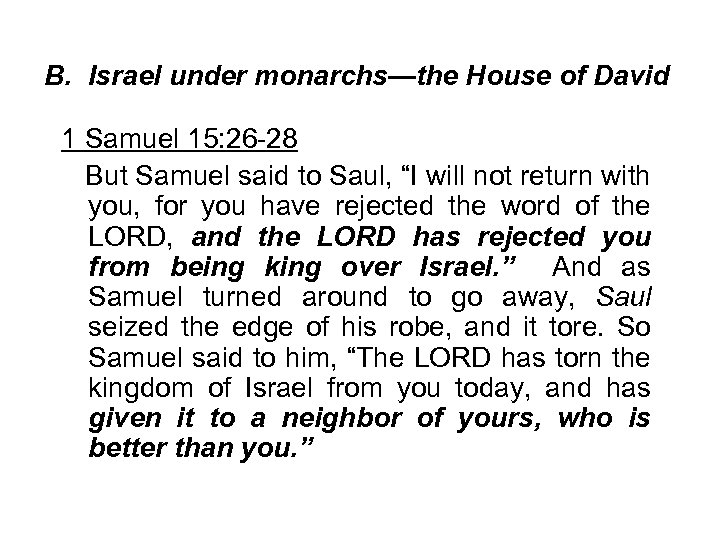 B. Israel under monarchs—the House of David

1 Samuel 15:26-28

But Samuel said to Saul, "I will not return with you, for you have rejected the word of the LORD, and the LORD has rejected you from being king over Israel." And as Samuel turned around to go away, Saul seized the edge of his robe, and it tore. So Samuel said to him, "The LORD has torn the kingdom of Israel from you today, and has given it to a neighbor of yours, who is better than you."